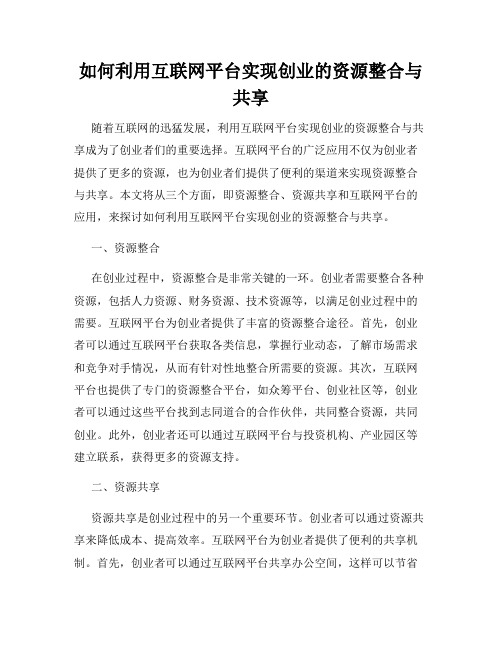 如何利用互联网平台实现创业的资源整合与共享

随着互联网的迅猛发展，利用互联网平台实现创业的资源整合与共享成为了创业者们的重要选择。互联网平台的广泛应用不仅为创业者提供了更多的资源，也为创业者们提供了便利的渠道来实现资源整合与共享。本文将从三个方面，即资源整合、资源共享和互联网平台的应用，来探讨如何利用互联网平台实现创业的资源整合与共享。

一、资源整合

在创业过程中，资源整合是非常关键的一环。创业者需要整合各种资源，包括人力资源、财务资源、技术资源等，以满足创业过程中的需要。互联网平台为创业者提供了丰富的资源整合途径。首先，创业者可以通过互联网平台获取各类信息，掌握行业动态，了解市场需求和竞争对手情况，从而有针对性地整合所需要的资源。其次，互联网平台也提供了专门的资源整合平台，如众筹平台、创业社区等，创业者可以通过这些平台找到志同道合的合作伙伴，共同整合资源，共同创业。此外，创业者还可以通过互联网平台与投资机构、产业园区等建立联系，获得更多的资源支持。

二、资源共享

资源共享是创业过程中的另一个重要环节。创业者可以通过资源共享来降低成本、提高效率。互联网平台为创业者提供了便利的共享机制。首先，创业者可以通过互联网平台共享办公空间，这样可以节省